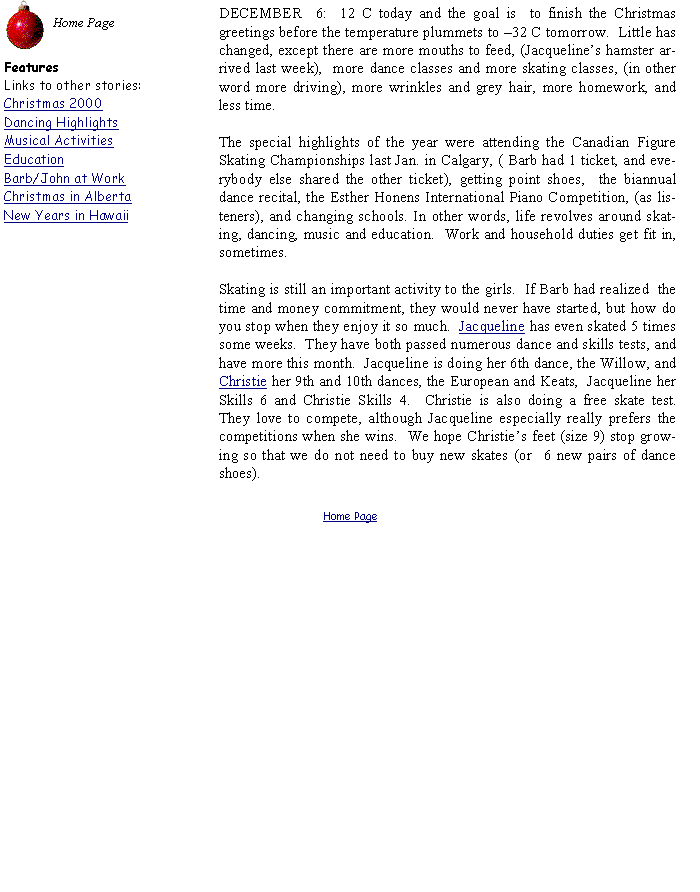 Home Page

Features
Links to other stories:
Christmas 2000
Dancing Highlights
Musical Activities
Education
Barb/John at Work
Christmas in Alberta
New Years in Hawaii

DECEMBER 6: 12 C today and the goal is to finish the Christmas greetings before the temperature plummets to –32 C tomorrow. Little has changed, except there are more mouths to feed, (Jacqueline's hamster arrived last week), more dance classes and more skating classes, (in other word more driving), more wrinkles and grey hair, more homework, and less time.

The special highlights of the year were attending the Canadian Figure Skating Championships last Jan. in Calgary, ( Barb had 1 ticket, and everybody else shared the other ticket), getting point shoes, the biannual dance recital, the Esther Honens International Piano Competition, (as listeners), and changing schools. In other words, life revolves around skating, dancing, music and education. Work and household duties get fit in, sometimes.

Skating is still an important activity to the girls. If Barb had realized the time and money commitment, they would never have started, but how do you stop when they enjoy it so much. Jacqueline has even skated 5 times some weeks. They have both passed numerous dance and skills tests, and have more this month. Jacqueline is doing her 6th dance, the Willow, and Christie her 9th and 10th dances, the European and Keats, Jacqueline her Skills 6 and Christie Skills 4. Christie is also doing a free skate test. They love to compete, although Jacqueline especially really prefers the competitions when she wins. We hope Christie's feet (size 9) stop growing so that we do not need to buy new skates (or 6 new pairs of dance shoes).

Home Page